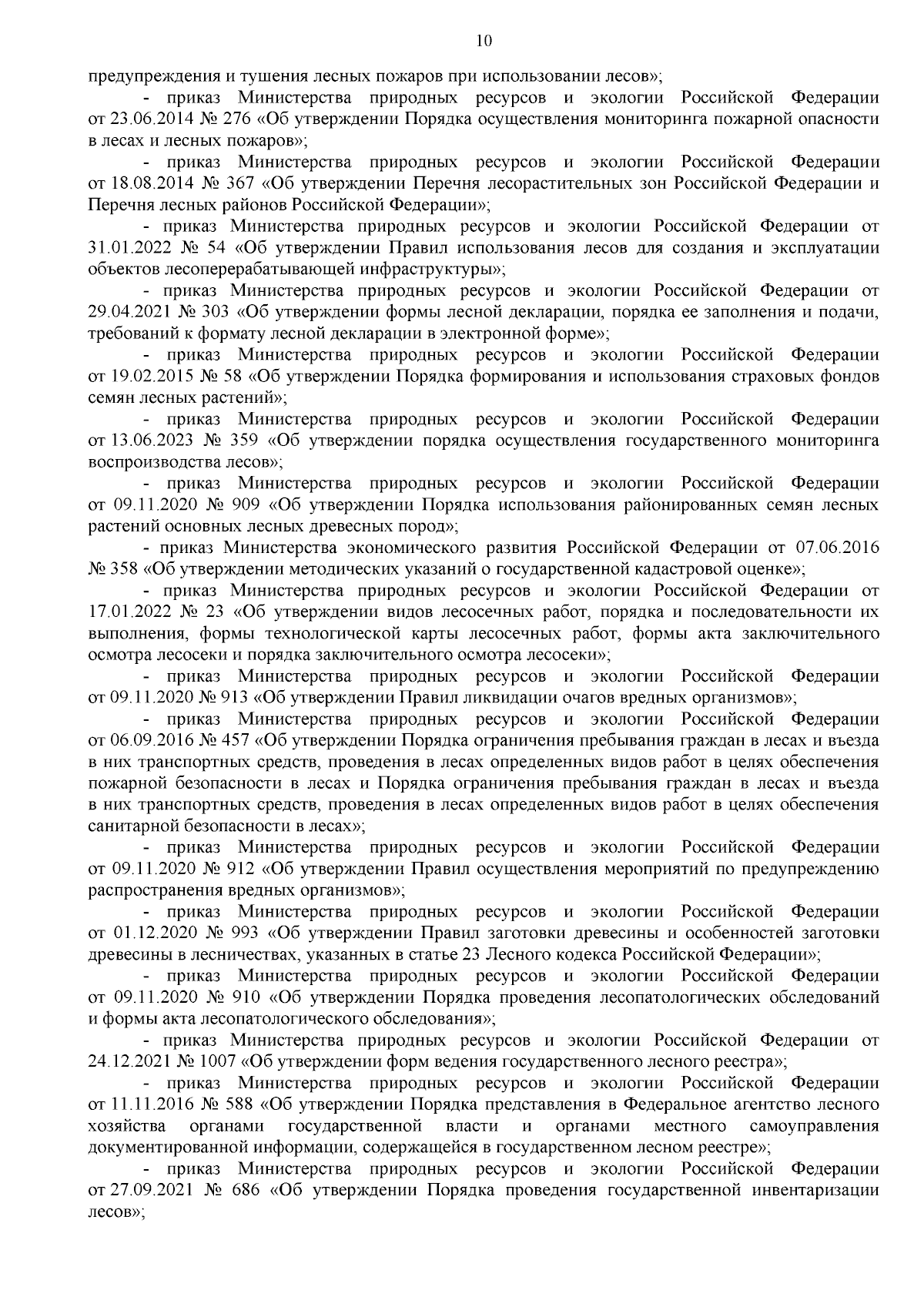 10

предупреждения и тушения лесных пожаров при использовании лесов»;

- приказ Министерства природных ресурсов и экологии Российской Федерации от 23.06.2014 № 276 «Об утверждении Порядка осуществления мониторинга пожарной опасности в лесах и лесных пожаров»;

- приказ Министерства природных ресурсов и экологии Российской Федерации от 18.08.2014 № 367 «Об утверждении Перечня лесорастительных зон Российской Федерации и Перечня лесных районов Российской Федерации»;

- приказ Министерства природных ресурсов и экологии Российской Федерации от 31.01.2022 № 54 «Об утверждении Правил использования лесов для создания и эксплуатации объектов лесоперерабатывающей инфраструктуры»;

- приказ Министерства природных ресурсов и экологии Российской Федерации от 29.04.2021 № 303 «Об утверждении формы лесной декларации, порядка ее заполнения и подачи, требований к формату лесной декларации в электронной форме»;

- приказ Министерства природных ресурсов и экологии Российской Федерации от 19.02.2015 № 58 «Об утверждении Порядка формирования и использования страховых фондов семян лесных растений»;

- приказ Министерства природных ресурсов и экологии Российской Федерации от 13.06.2023 № 359 «Об утверждении порядка осуществления государственного мониторинга воспроизводства лесов»;

- приказ Министерства природных ресурсов и экологии Российской Федерации от 09.11.2020 № 909 «Об утверждении Порядка использования районированных семян лесных растений основных лесных древесных пород»;

- приказ Министерства экономического развития Российской Федерации от 07.06.2016 № 358 «Об утверждении методических указаний о государственной кадастровой оценке»;

- приказ Министерства природных ресурсов и экологии Российской Федерации от 17.01.2022 № 23 «Об утверждении видов лесосечных работ, порядка и последовательности их выполнения, формы технологической карты лесосечных работ, формы акта заключительного осмотра лесосеки и порядка заключительного осмотра лесосеки»;

- приказ Министерства природных ресурсов и экологии Российской Федерации от 09.11.2020 № 913 «Об утверждении Правил ликвидации очагов вредных организмов»;

- приказ Министерства природных ресурсов и экологии Российской Федерации от 06.09.2016 № 457 «Об утверждении Порядка ограничения пребывания граждан в лесах и въезда в них транспортных средств, проведения в лесах определенных видов работ в целях обеспечения пожарной безопасности в лесах и Порядка ограничения пребывания граждан в лесах и въезда в них транспортных средств, проведения в лесах определенных видов работ в целях обеспечения санитарной безопасности в лесах»;

- приказ Министерства природных ресурсов и экологии Российской Федерации от 09.11.2020 № 912 «Об утверждении Правил осуществления мероприятий по предупреждению распространения вредных организмов»;

- приказ Министерства природных ресурсов и экологии Российской Федерации от 01.12.2020 № 993 «Об утверждении Правил заготовки древесины и особенностей заготовки древесины в лесничествах, указанных в статье 23 Лесного кодекса Российской Федерации»;

- приказ Министерства природных ресурсов и экологии Российской Федерации от 09.11.2020 № 910 «Об утверждении Порядка проведения лесопатологических обследований и формы акта лесопатологического обследования»;

- приказ Министерства природных ресурсов и экологии Российской Федерации от 24.12.2021 № 1007 «Об утверждении форм ведения государственного лесного реестра»;

- приказ Министерства природных ресурсов и экологии Российской Федерации от 11.11.2016 № 588 «Об утверждении Порядка представления в Федеральное агентство лесного хозяйства органами государственной власти и органами местного самоуправления документированной информации, содержащейся в государственном лесном реестре»;

- приказ Министерства природных ресурсов и экологии Российской Федерации от 27.09.2021 № 686 «Об утверждении Порядка проведения государственной инвентаризации лесов»;